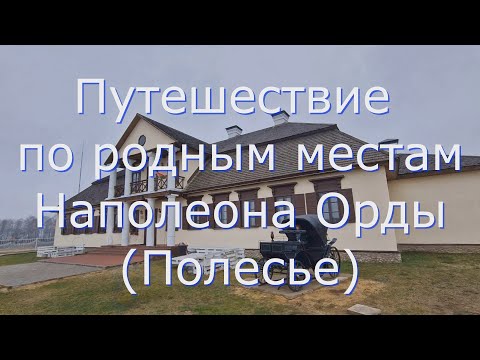 Путешествие по родным местам Наполеона Орды (Полесье)